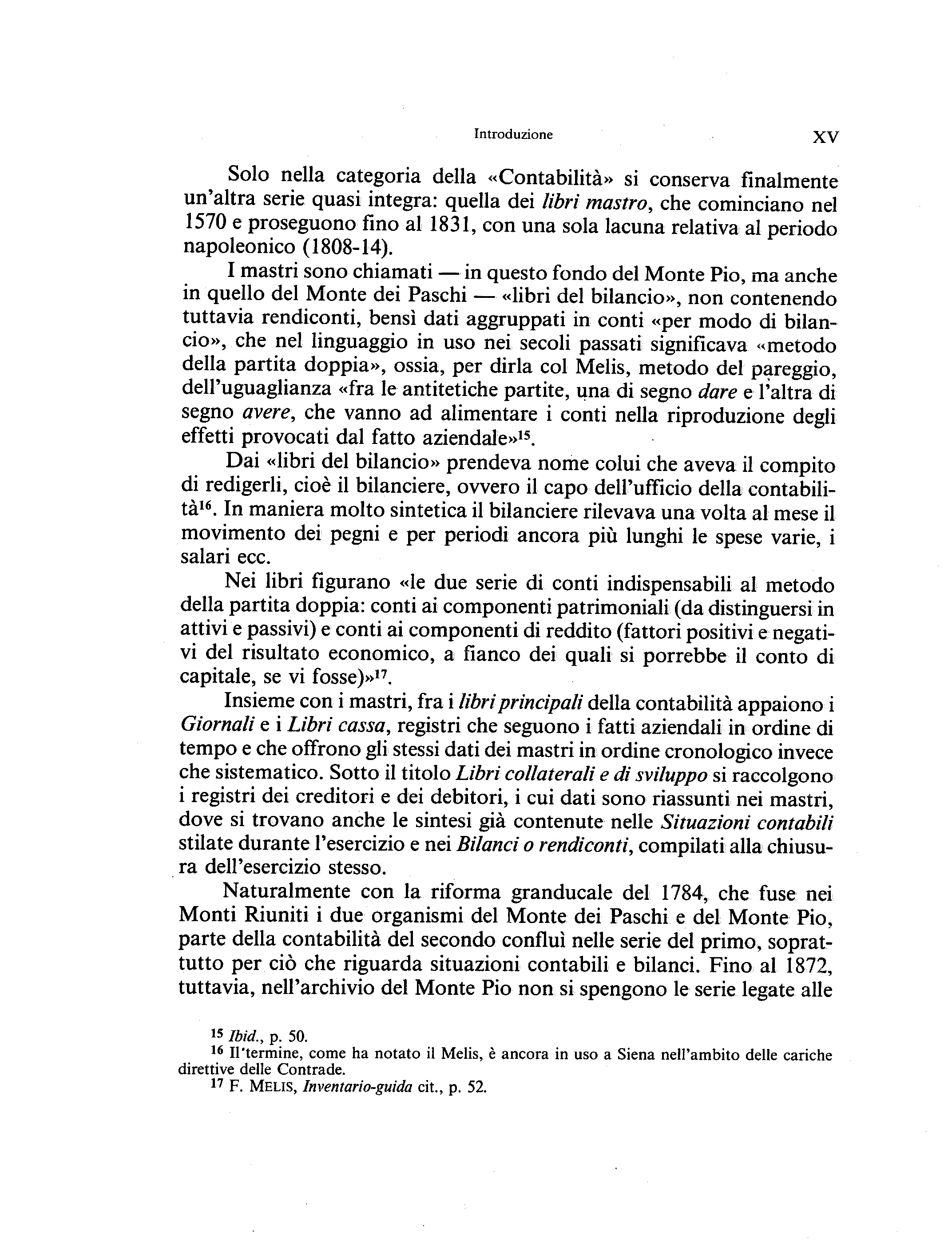 Introduzione XV

Solo nella categoria della «Contabilità» si conserva finalmente un'altra serie quasi integra: quella dei libri mastro, che cominciano nel 1570 e proseguono fino al 1831, con una sola lacuna relativa al periodo napoleonico (1808-14).

I mastri sono chiamati — in questo fondo del Monte Pio, ma anche in quello del Monte dei Paschi — «libri del bilancio», non contenendo tuttavia rendiconti, bensì dati aggruppati in conti «per modo di bilancio», che nel linguaggio in uso nei secoli passati significava «metodo della partita doppia», ossia, per dirla col Melis, metodo del pareggio, dell'uguaglianza «fra le antitetiche partite, una di segno dare e l'altra di segno avere, che vanno ad alimentare i conti nella riproduzione degli effetti provocati dal fatto aziendale»$^{15}$.

Dai «libri del bilancio» prendeva nome colui che aveva il compito di redigerli, cioè il bilanciere, ovvero il capo dell'ufficio della contabilità$^{16}$. In maniera molto sintetica il bilanciere rilevava una volta al mese il movimento dei pegni e per periodi ancora più lunghi le spese varie, i salari ecc.

Nei libri figurano «le due serie di conti indispensabili al metodo della partita doppia: conti ai componenti patrimoniali (da distinguersi in attivi e passivi) e conti ai componenti di reddito (fattori positivi e negativi del risultato economico, a fianco dei quali si porrebbe il conto di capitale, se vi fosse)»$^{17}$.

Insieme con i mastri, fra i libri principali della contabilità appaiono i Giornali e i Libri cassa, registri che seguono i fatti aziendali in ordine di tempo e che offrono gli stessi dati dei mastri in ordine cronologico invece che sistematico. Sotto il titolo Libri collaterali e di sviluppo si raccolgono i registri dei creditori e dei debitori, i cui dati sono riassunti nei mastri, dove si trovano anche le sintesi già contenute nelle Situazioni contabili stilate durante l'esercizio e nei Bilanci o rendiconti, compilati alla chiusura dell'esercizio stesso.

Naturalmente con la riforma granducale del 1784, che fuse nei Monti Riuniti i due organismi del Monte dei Paschi e del Monte Pio, parte della contabilità del secondo confluì nelle serie del primo, soprattutto per ciò che riguarda situazioni contabili e bilanci. Fino al 1872, tuttavia, nell'archivio del Monte Pio non si spengono le serie legate alle

$^{15}$ Ibid., p. 50.
$^{16}$ Il termine, come ha notato il Melis, è ancora in uso a Siena nell'ambito delle cariche direttive delle Contrade.
$^{17}$ F. MELIS, Inventario-guida cit., p. 52.